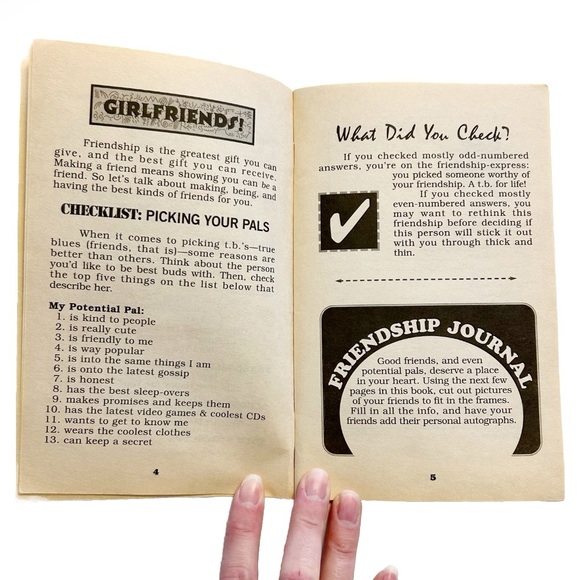 GIRLFRIENDS!

Friendship is the greatest gift you can give, and the best gift you can receive. Making a friend means showing you can be a friend. So let's talk about making, being, and having the best kinds of friends for you.

CHECKLIST: PICKING YOUR PALS

When it comes to picking t.b.'s—true blues (friends, that is)—some reasons are better than others. Think about the person you'd like to be best buds with. Then, check the top five things on the list below that describe her.

My Potential Pal:
1. is kind to people
2. is really cute
3. is friendly to me
4. is way popular
5. is into the same things I am
6. is onto the latest gossip
7. is honest
8. has the best sleep-overs
9. makes promises and keeps them
10. has the latest video games & coolest CDs
11. wants to get to know me
12. wears the coolest clothes
13. can keep a secret

4

What Did You Check?

If you checked mostly odd-numbered answers, you're on the friendship-express: you picked someone worthy of your friendship. A t.b. for life!

If you checked mostly even-numbered answers, you may want to rethink this friendship before deciding if this person will stick it out with you through thick and thin.

FRIENDSHIP JOURNAL

Good friends, and even potential pals, deserve a place in your heart. Using the next few pages in this book, cut out pictures of your friends to fit in the frames. Fill in all the info, and have your friends add their personal autographs.

5